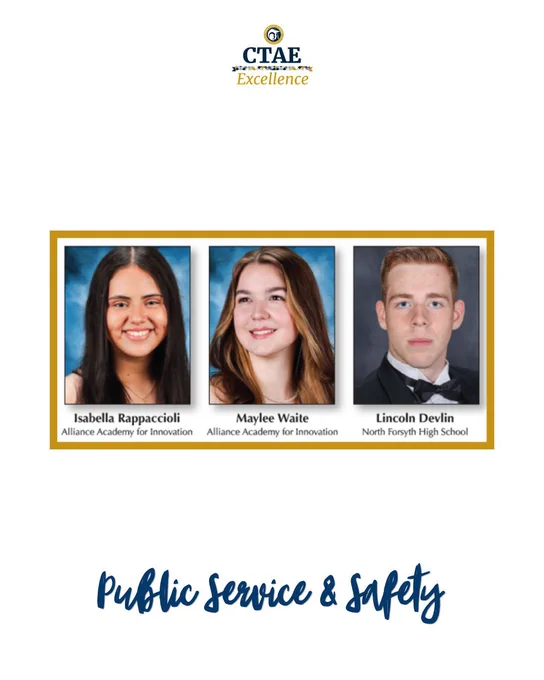 CTAE
Excellence

Isabella Rappaccioli
Alliance Academy for Innovation

Maylee Waite
Alliance Academy for Innovation

Lincoln Devlin
North Forsyth High School

Public Service & Safety